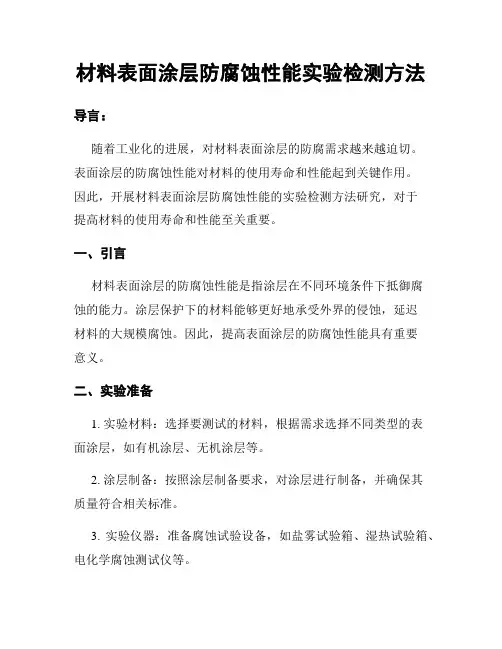 材料表面涂层防腐蚀性能实验检测方法

导言：

随着工业化的进展，对材料表面涂层的防腐需求越来越迫切。表面涂层的防腐蚀性能对材料的使用寿命和性能起到关键作用。因此，开展材料表面涂层防腐蚀性能的实验检测方法研究，对于提高材料的使用寿命和性能至关重要。

一、引言

材料表面涂层的防腐蚀性能是指涂层在不同环境条件下抵御腐蚀的能力。涂层保护下的材料能够更好地承受外界的侵蚀，延迟材料的大规模腐蚀。因此，提高表面涂层的防腐蚀性能具有重要意义。

二、实验准备

1. 实验材料：选择要测试的材料，根据需求选择不同类型的表面涂层，如有机涂层、无机涂层等。

2. 涂层制备：按照涂层制备要求，对涂层进行制备，并确保其质量符合相关标准。

3. 实验仪器：准备腐蚀试验设备，如盐雾试验箱、湿热试验箱、电化学腐蚀测试仪等。